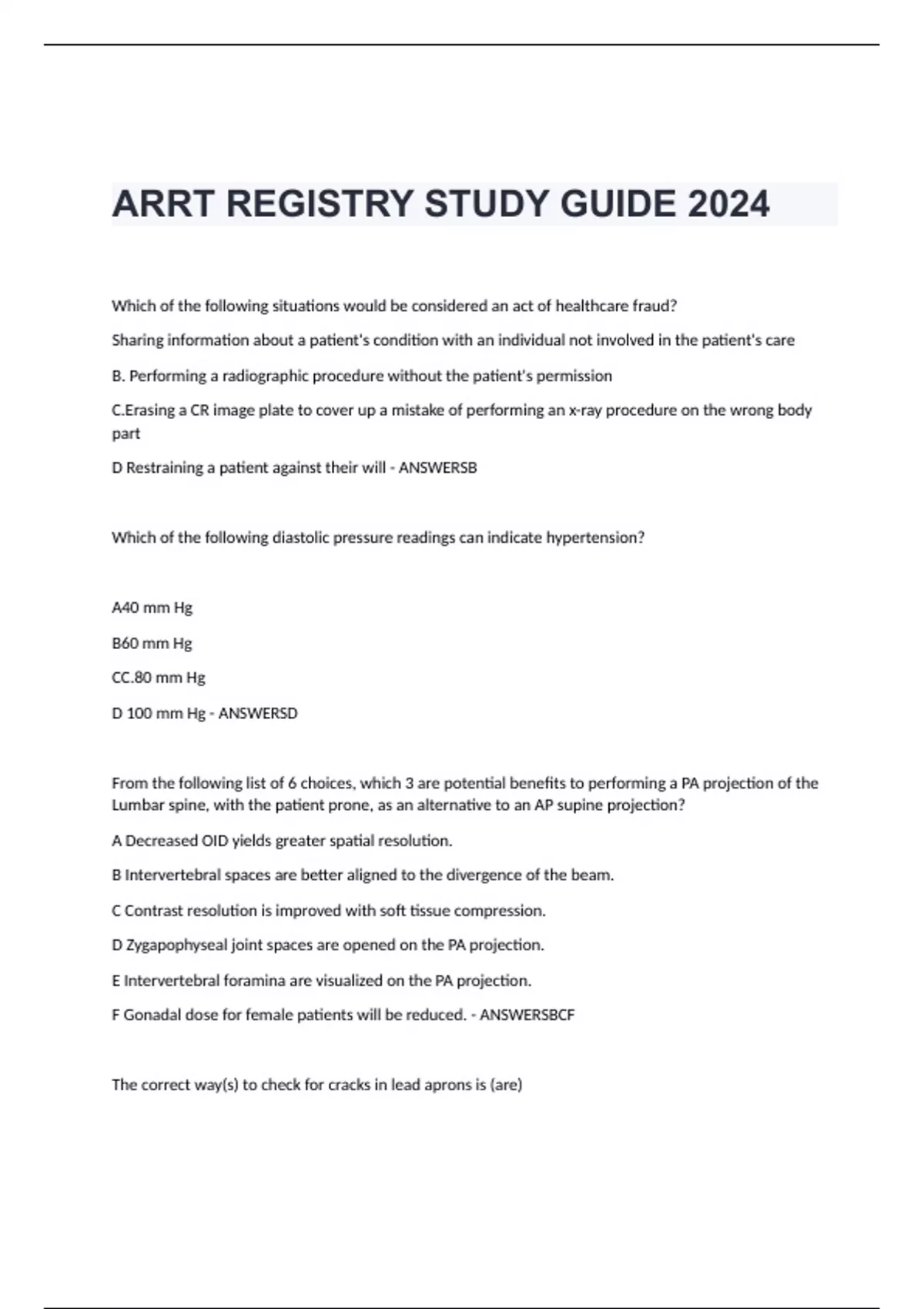 ARRT REGISTRY STUDY GUIDE 2024

Which of the following situations would be considered an act of healthcare fraud?

Sharing information about a patient's condition with an individual not involved in the patient's care

B. Performing a radiographic procedure without the patient's permission

C.Erasing a CR image plate to cover up a mistake of performing an x-ray procedure on the wrong body part

D Restraining a patient against their will - ANSWERSB

Which of the following diastolic pressure readings can indicate hypertension?

A40 mm Hg

B60 mm Hg

CC.80 mm Hg

D 100 mm Hg - ANSWERSD

From the following list of 6 choices, which 3 are potential benefits to performing a PA projection of the Lumbar spine, with the patient prone, as an alternative to an AP supine projection?

A Decreased OID yields greater spatial resolution.

B Intervertebral spaces are better aligned to the divergence of the beam.

C Contrast resolution is improved with soft tissue compression.

D Zygapophyseal joint spaces are opened on the PA projection.

E Intervertebral foramina are visualized on the PA projection.

F Gonadal dose for female patients will be reduced. - ANSWERSBCF

The correct way(s) to check for cracks in lead aprons is (are)